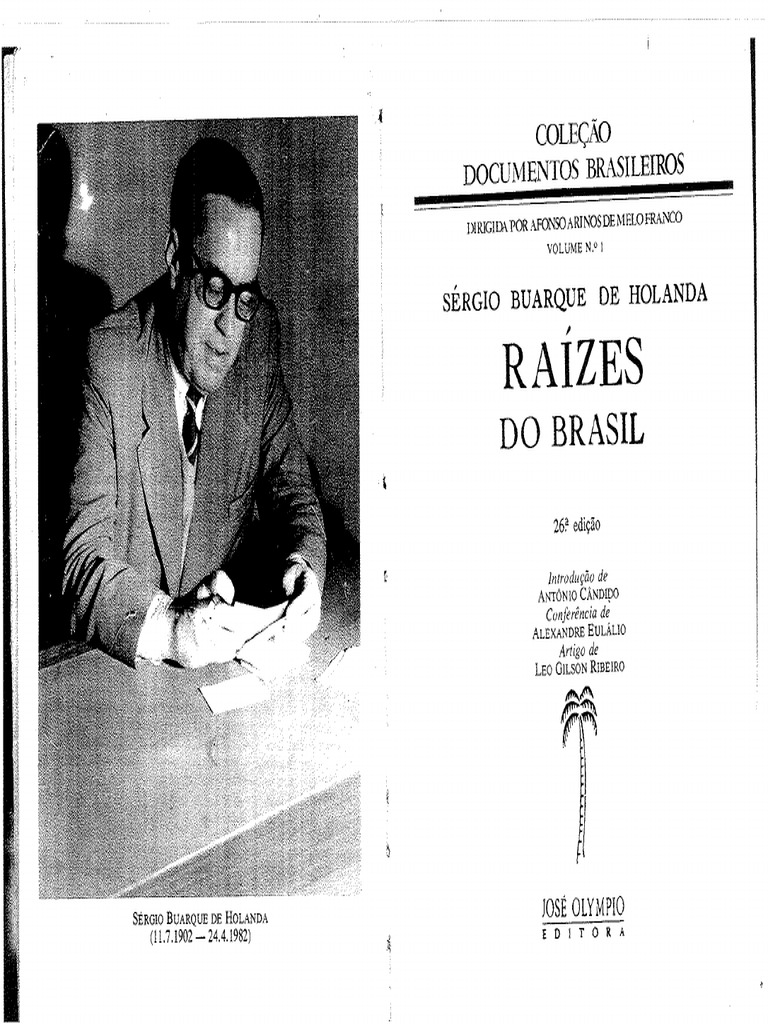 SÉRGIO BUARQUE DE HOLANDA
(11.7.1902 — 24.4.1982)

COLEÇÃO
DOCUMENTOS BRASILEIROS

DIRIGIDA POR AFONSO ARINOS DE MELO FRANCO
VOLUME N.º 1

SÉRGIO BUARQUE DE HOLANDA

RAÍZES
DO BRASIL

26ª edição

Introdução de
ANTÔNIO CÂNDIDO
Conferência de
ALEXANDRE EULÁLIO
Artigo de
LEO GILSON RIBEIRO

JOSÉ OLYMPIO
EDITORA